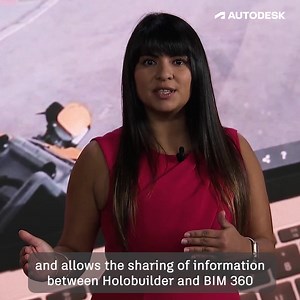 AUTODESK

and allows the sharing of information between Holobuilder and BIM 360